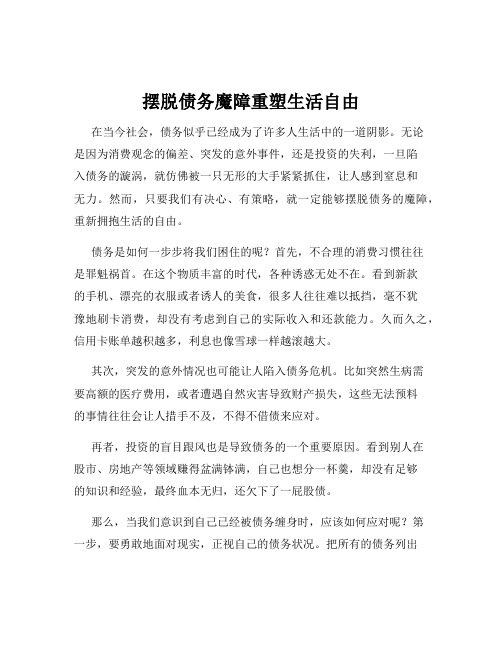 摆脱债务魔障重塑生活自由

在当今社会，债务似乎已经成为了许多人生活中的一道阴影。无论是因为消费观念的偏差、突发的意外事件，还是投资的失利，一旦陷入债务的漩涡，就仿佛被一只无形的大手紧紧抓住，让人感到窒息和无力。然而，只要我们有决心、有策略，就一定能够摆脱债务的魔障，重新拥抱生活的自由。

债务是如何一步步将我们困住的呢？首先，不合理的消费习惯往往是罪魁祸首。在这个物质丰富的时代，各种诱惑无处不在。看到新款的手机、漂亮的衣服或者诱人的美食，很多人往往难以抵挡，毫不犹豫地刷卡消费，却没有考虑到自己的实际收入和还款能力。久而久之，信用卡账单越积越多，利息也像雪球一样越滚越大。

其次，突发的意外情况也可能让人陷入债务危机。比如突然生病需要高额的医疗费用，或者遭遇自然灾害导致财产损失，这些无法预料的事情往往会让人措手不及，不得不借债来应对。

再者，投资的盲目跟风也是导致债务的一个重要原因。看到别人在股市、房地产等领域赚得盆满钵满，自己也想分一杯羹，却没有足够的知识和经验，最终血本无归，还欠下了一屁股债。

那么，当我们意识到自己已经被债务缠身时，应该如何应对呢？第一步，要勇敢地面对现实，正视自己的债务状况。把所有的债务列出